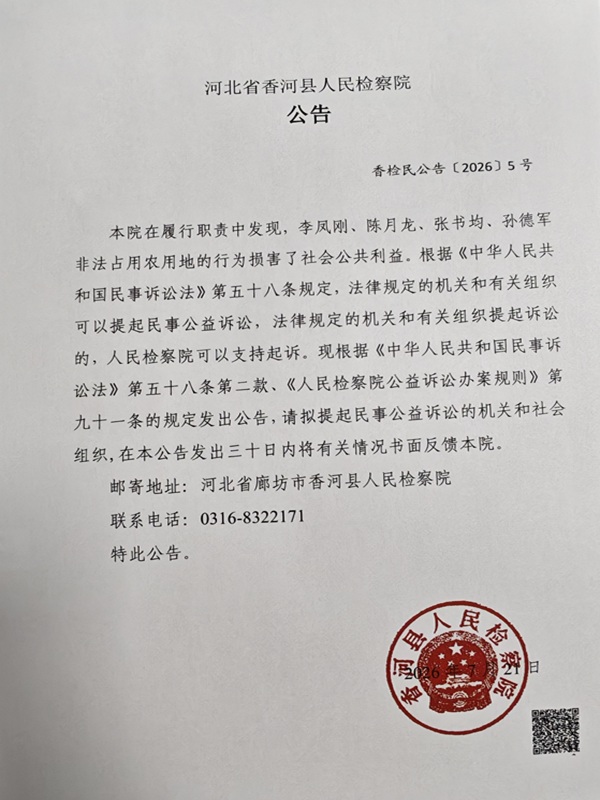 河北省香河县人民检察院
公告

香检民公告〔2026〕5号

本院在履行职责中发现，李凤刚、陈月龙、张书均、孙德军非法占用农用地的行为损害了社会公共利益。根据《中华人民共和国民事诉讼法》第五十八条规定，法律规定的机关和有关组织可以提起民事公益诉讼，法律规定的机关和有关组织提起诉讼的，人民检察院可以支持起诉。现根据《中华人民共和国民事诉讼法》第五十八条第二款、《人民检察院公益诉讼办案规则》第九十一条的规定发出公告，请拟提起民事公益诉讼的机关和社会组织，在本公告发出三十日内将有关情况书面反馈本院。

邮寄地址：河北省廊坊市香河县人民检察院

联系电话：0316-8322171

特此公告。

香河县人民检察院

2026年7月21日